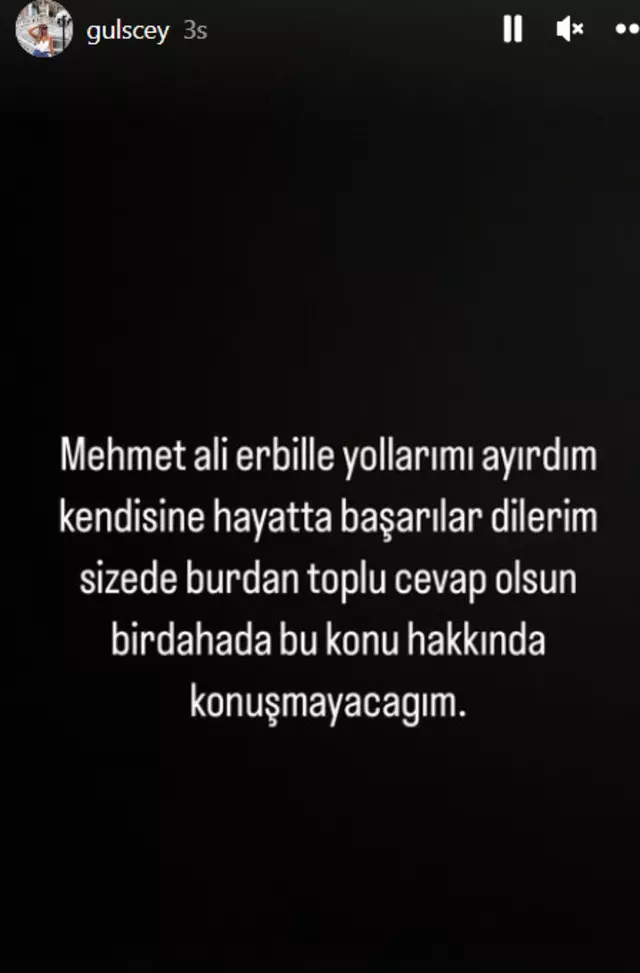 gulscey 3s

Mehmet ali erbille yollarımı ayırdım kendisine hayatta başarılar dilerim sizede burdan toplu cevap olsun birdahada bu konu hakkında konuşmayacagım.